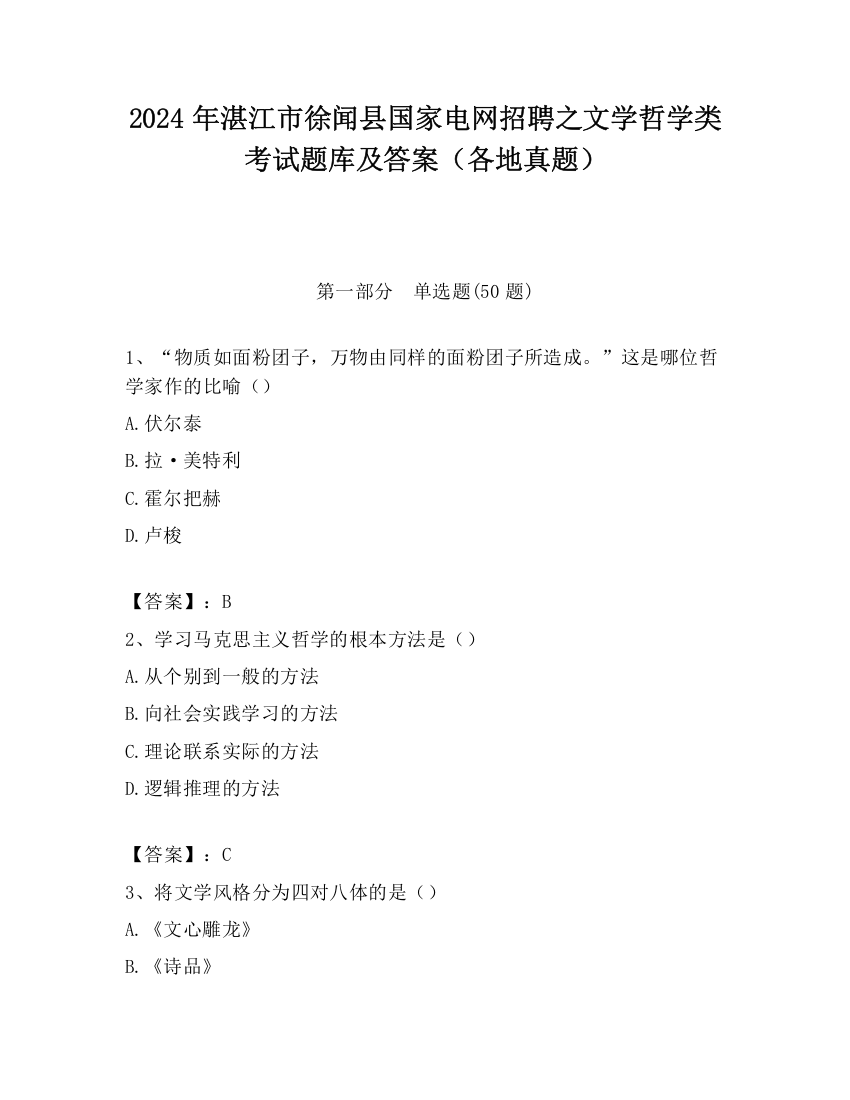 2024 年湛江市徐闻县国家电网招聘之文学哲学类考试题库及答案（各地真题）

第一部分　单选题(50 题)

1、“物质如面粉团子，万物由同样的面粉团子所造成。”这是哪位哲学家作的比喻（）

A.伏尔泰

B.拉·美特利

C.霍尔把赫

D.卢梭

【答案】：B

2、学习马克思主义哲学的根本方法是（）

A.从个别到一般的方法

B.向社会实践学习的方法

C.理论联系实际的方法

D.逻辑推理的方法

【答案】：C

3、将文学风格分为四对八体的是（）

A.《文心雕龙》

B.《诗品》